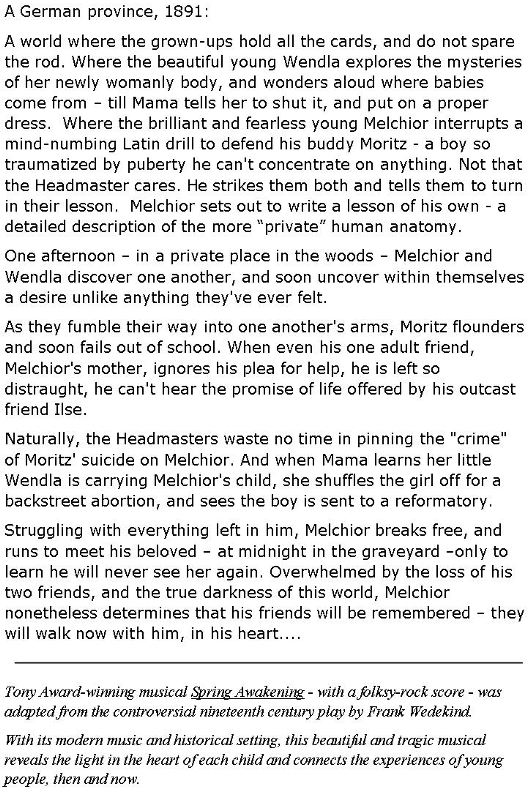 A German province, 1891:

A world where the grown-ups hold all the cards, and do not spare the rod. Where the beautiful young Wendla explores the mysteries of her newly womanly body, and wonders aloud where babies come from – till Mama tells her to shut it, and put on a proper dress. Where the brilliant and fearless young Melchior interrupts a mind-numbing Latin drill to defend his buddy Moritz - a boy so traumatized by puberty he can't concentrate on anything. Not that the Headmaster cares. He strikes them both and tells them to turn in their lesson. Melchior sets out to write a lesson of his own - a detailed description of the more "private" human anatomy.

One afternoon – in a private place in the woods – Melchior and Wendla discover one another, and soon uncover within themselves a desire unlike anything they've ever felt.

As they fumble their way into one another's arms, Moritz flounders and soon fails out of school. When even his one adult friend, Melchior's mother, ignores his plea for help, he is left so distraught, he can't hear the promise of life offered by his outcast friend Ilse.

Naturally, the Headmasters waste no time in pinning the "crime" of Moritz' suicide on Melchior. And when Mama learns her little Wendla is carrying Melchior's child, she shuffles the girl off for a backstreet abortion, and sees the boy is sent to a reformatory.

Struggling with everything left in him, Melchior breaks free, and runs to meet his beloved – at midnight in the graveyard –only to learn he will never see her again. Overwhelmed by the loss of his two friends, and the true darkness of this world, Melchior nonetheless determines that his friends will be remembered – they will walk now with him, in his heart....

Tony Award-winning musical Spring Awakening - with a folksy-rock score - was adapted from the controversial nineteenth century play by Frank Wedekind.

With its modern music and historical setting, this beautiful and tragic musical reveals the light in the heart of each child and connects the experiences of young people, then and now.